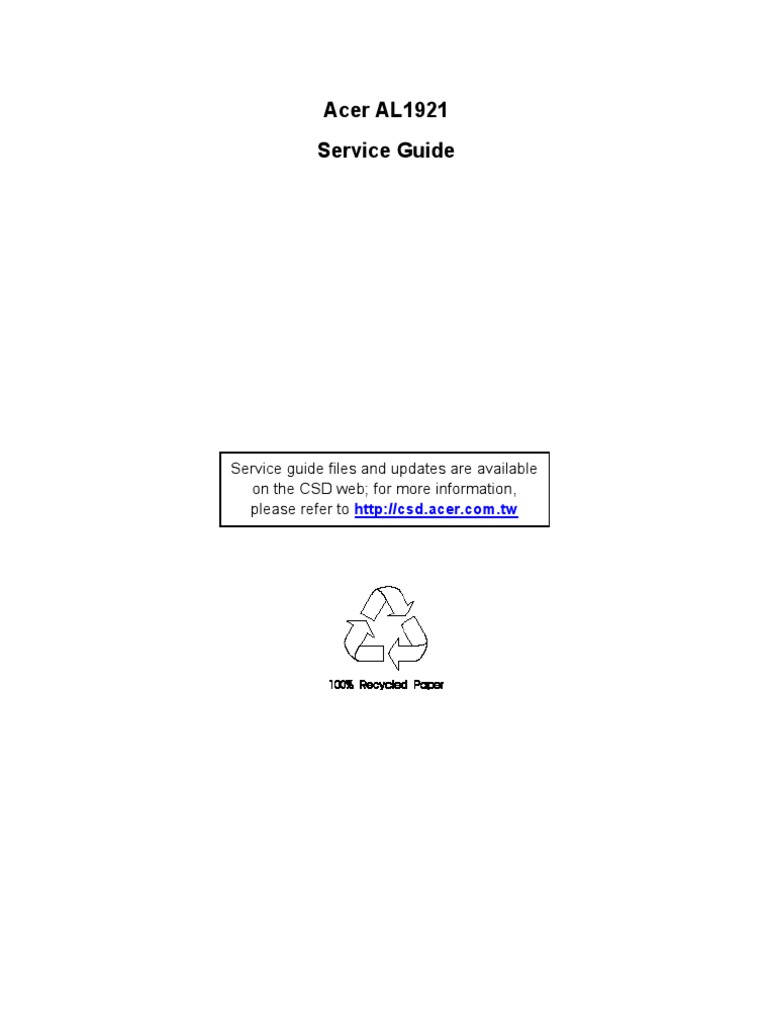 Acer AL1921

Service Guide

Service guide files and updates are available on the CSD web; for more information, please refer to http://csd.acer.com.tw

100% Recycled Paper